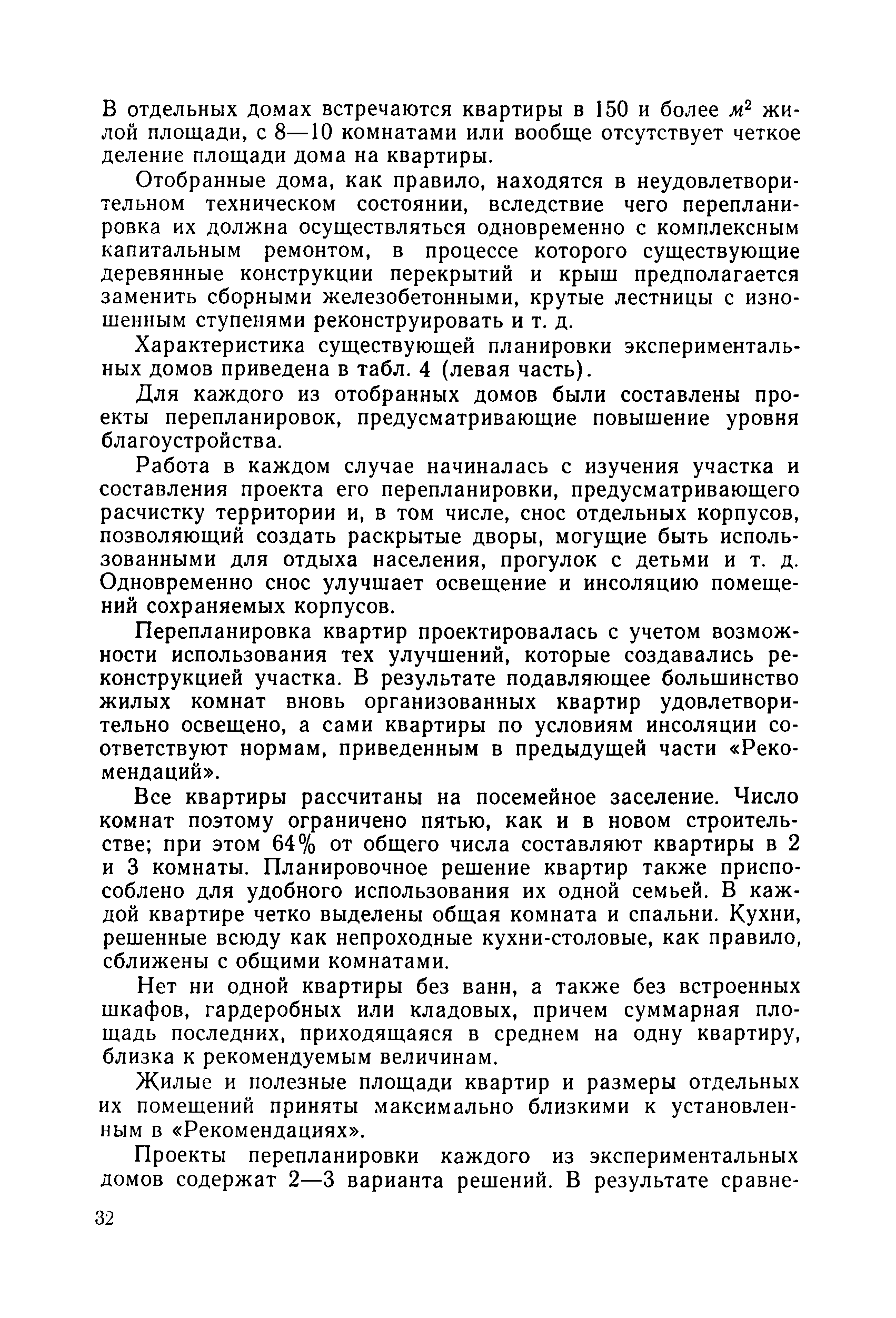 В отдельных домах встречаются квартиры в 150 и более $м^2$ жилой площади, с 8—10 комнатами или вообще отсутствует четкое деление площади дома на квартиры.

Отобранные дома, как правило, находятся в неудовлетворительном техническом состоянии, вследствие чего перепланировка их должна осуществляться одновременно с комплексным капитальным ремонтом, в процессе которого существующие деревянные конструкции перекрытий и крыш предполагается заменить сборными железобетонными, крутые лестницы с изношенным ступенями реконструировать и т. д.

Характеристика существующей планировки экспериментальных домов приведена в табл. 4 (левая часть).

Для каждого из отобранных домов были составлены проекты перепланировок, предусматривающие повышение уровня благоустройства.

Работа в каждом случае начиналась с изучения участка и составления проекта его перепланировки, предусматривающего расчистку территории и, в том числе, снос отдельных корпусов, позволяющий создать раскрытые дворы, могущие быть использованными для отдыха населения, прогулок с детьми и т. д. Одновременно снос улучшает освещение и инсоляцию помещений сохраняемых корпусов.

Перепланировка квартир проектировалась с учетом возможности использования тех улучшений, которые создавались реконструкцией участка. В результате подавляющее большинство жилых комнат вновь организованных квартир удовлетворительно освещено, а сами квартиры по условиям инсоляции соответствуют нормам, приведенным в предыдущей части «Рекомендаций».

Все квартиры рассчитаны на посемейное заселение. Число комнат поэтому ограничено пятью, как и в новом строительстве; при этом 64% от общего числа составляют квартиры в 2 и 3 комнаты. Планировочное решение квартир также приспособлено для удобного использования их одной семьей. В каждой квартире четко выделены общая комната и спальни. Кухни, решенные всюду как непроходные кухни-столовые, как правило, сближены с общими комнатами.

Нет ни одной квартиры без ванн, а также без встроенных шкафов, гардеробных или кладовых, причем суммарная площадь последних, приходящаяся в среднем на одну квартиру, близка к рекомендуемым величинам.

Жилые и полезные площади квартир и размеры отдельных их помещений приняты максимально близкими к установленным в «Рекомендациях».

Проекты перепланировки каждого из экспериментальных домов содержат 2—3 варианта решений. В результате сравне-

32